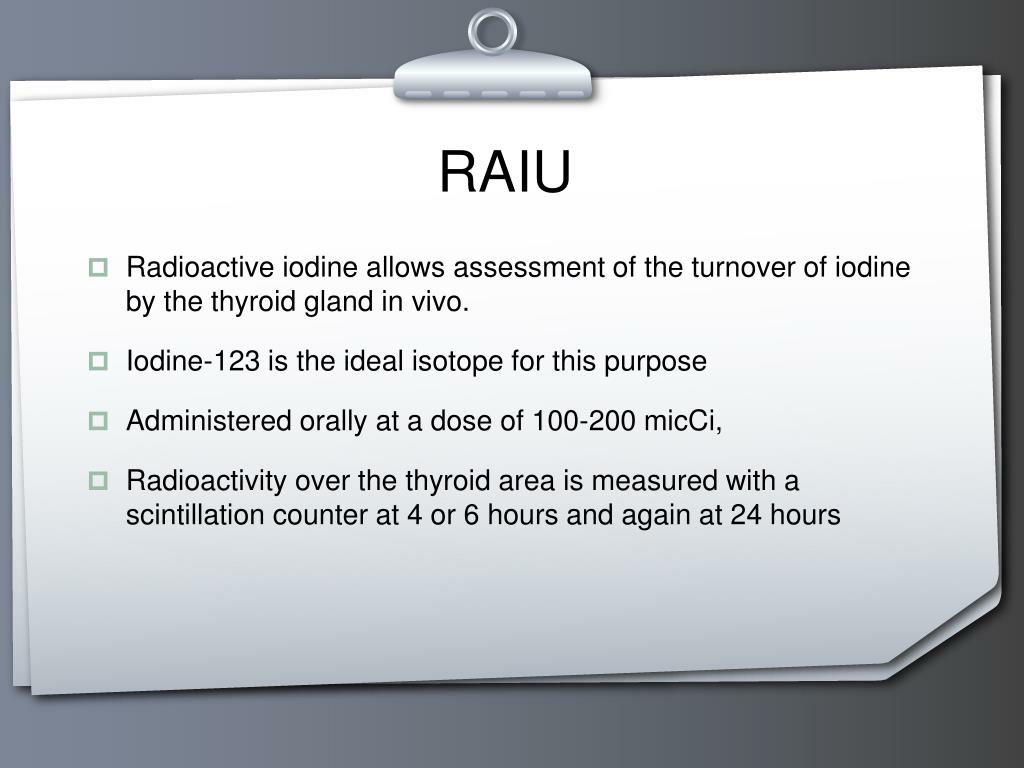 RAIU

Radioactive iodine allows assessment of the turnover of iodine by the thyroid gland in vivo.

Iodine-123 is the ideal isotope for this purpose

Administered orally at a dose of 100-200 micCi,

Radioactivity over the thyroid area is measured with a scintillation counter at 4 or 6 hours and again at 24 hours